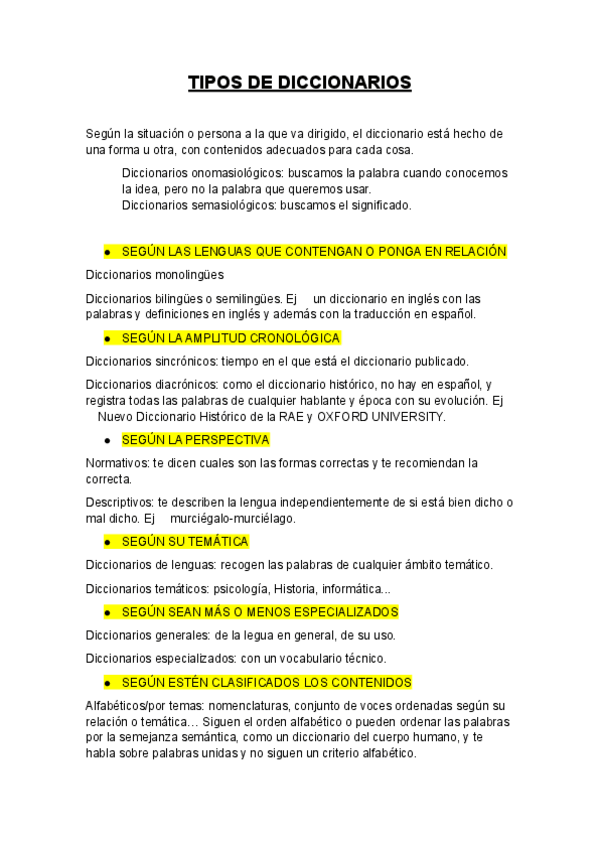 TIPOS DE DICCIONARIOS

Según la situación o persona a la que va dirigido, el diccionario está hecho de una forma u otra, con contenidos adecuados para cada cosa.

Diccionarios onomasiológicos: buscamos la palabra cuando conocemos la idea, pero no la palabra que queremos usar.
Diccionarios semasiológicos: buscamos el significado.

● SEGÚN LAS LENGUAS QUE CONTENGAN O PONGA EN RELACIÓN

Diccionarios monolingües

Diccionarios bilingües o semilingües. Ej un diccionario en inglés con las palabras y definiciones en inglés y además con la traducción en español.

● SEGÚN LA AMPLITUD CRONOLÓGICA

Diccionarios sincrónicos: tiempo en el que está el diccionario publicado.

Diccionarios diacrónicos: como el diccionario histórico, no hay en español, y registra todas las palabras de cualquier hablante y época con su evolución. Ej Nuevo Diccionario Histórico de la RAE y OXFORD UNIVERSITY.

● SEGÚN LA PERSPECTIVA

Normativos: te dicen cuales son las formas correctas y te recomiendan la correcta.

Descriptivos: te describen la lengua independientemente de si está bien dicho o mal dicho. Ej murciégalo-murciélago.

● SEGÚN SU TEMÁTICA

Diccionarios de lenguas: recogen las palabras de cualquier ámbito temático.

Diccionarios temáticos: psicología, Historia, informática...

● SEGÚN SEAN MÁS O MENOS ESPECIALIZADOS

Diccionarios generales: de la legua en general, de su uso.

Diccionarios especializados: con un vocabulario técnico.

● SEGÚN ESTÉN CLASIFICADOS LOS CONTENIDOS

Alfabéticos/por temas: nomenclaturas, conjunto de voces ordenadas según su relación o temática… Siguen el orden alfabético o pueden ordenar las palabras por la semejanza semántica, como un diccionario del cuerpo humano, y te habla sobre palabras unidas y no siguen un criterio alfabético.